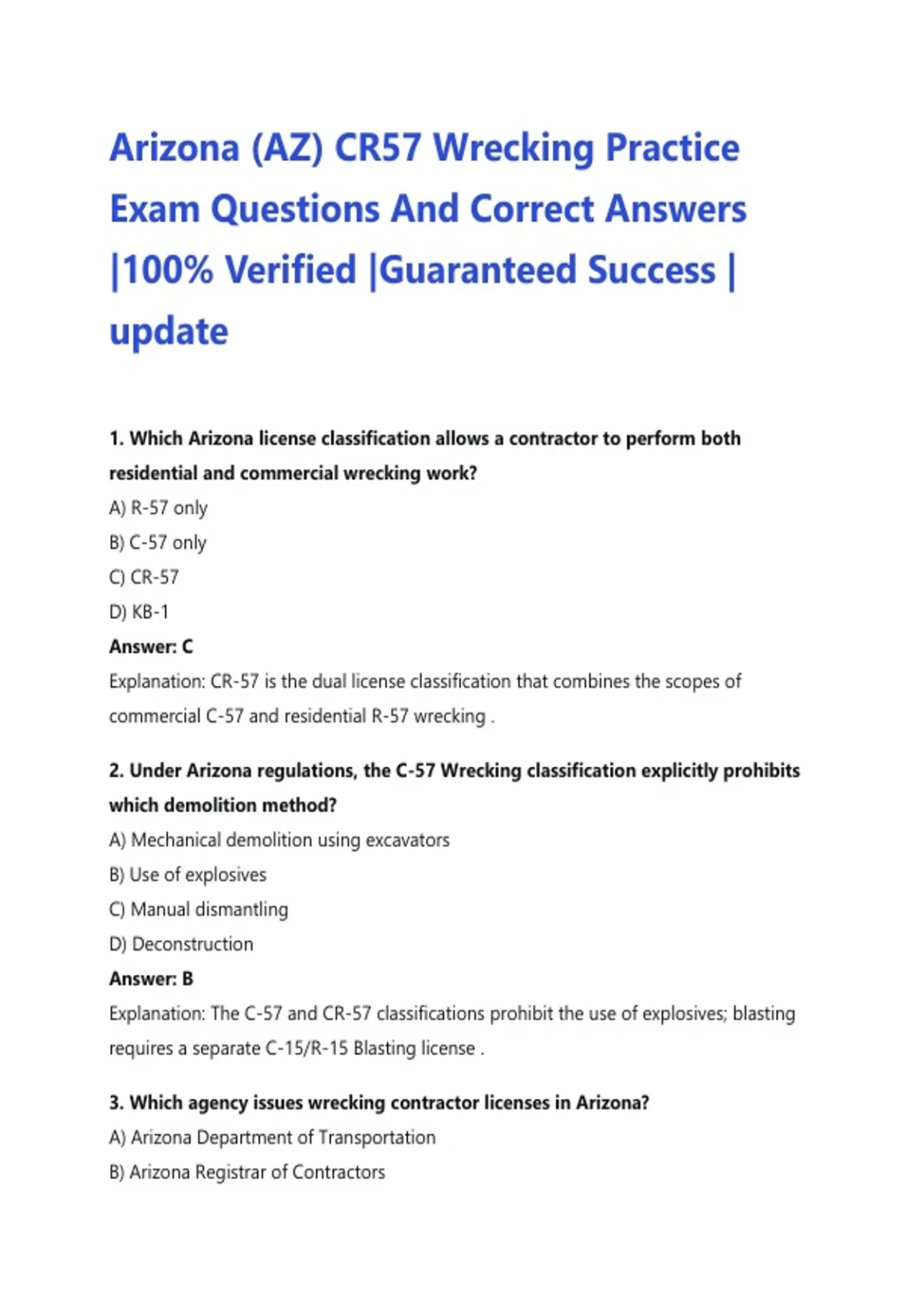 Arizona (AZ) CR57 Wrecking Practice Exam Questions And Correct Answers |100% Verified |Guaranteed Success | update

1. Which Arizona license classification allows a contractor to perform both residential and commercial wrecking work?

A) R-57 only

B) C-57 only

C) CR-57

D) KB-1

Answer: C

Explanation: CR-57 is the dual license classification that combines the scopes of commercial C-57 and residential R-57 wrecking .

2. Under Arizona regulations, the C-57 Wrecking classification explicitly prohibits which demolition method?

A) Mechanical demolition using excavators

B) Use of explosives

C) Manual dismantling

D) Deconstruction

Answer: B

Explanation: The C-57 and CR-57 classifications prohibit the use of explosives; blasting requires a separate C-15/R-15 Blasting license .

3. Which agency issues wrecking contractor licenses in Arizona?

A) Arizona Department of Transportation

B) Arizona Registrar of Contractors